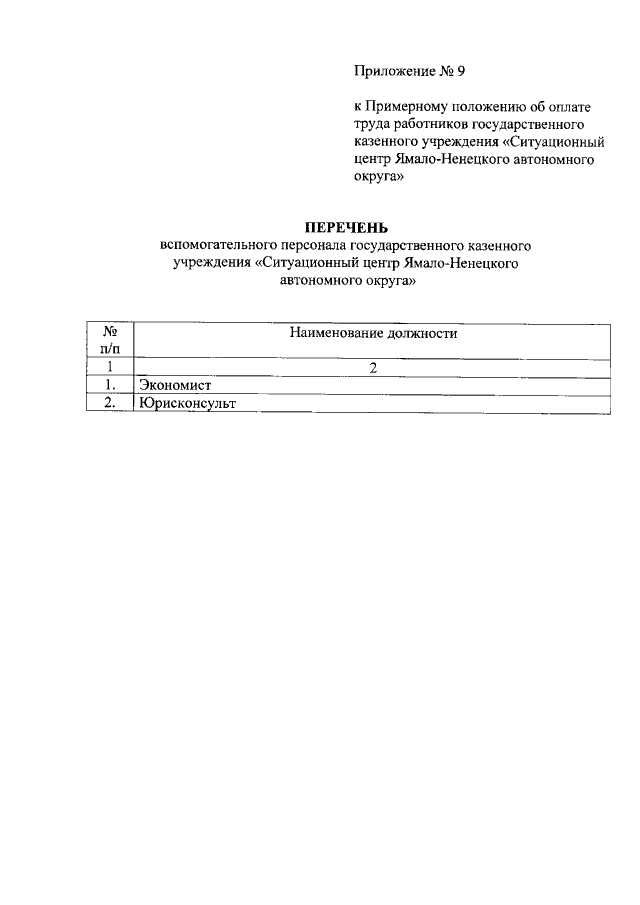 Приложение № 9

к Примерному положению об оплате труда работников государственного казенного учреждения «Ситуационный центр Ямало-Ненецкого автономного округа»

ПЕРЕЧЕНЬ
вспомогательного персонала государственного казенного учреждения «Ситуационный центр Ямало-Ненецкого автономного округа»

| № п/п | Наименование должности |
|---|---|
| 1 | 2 |
| 1. | Экономист |
| 2. | Юрисконсульт |